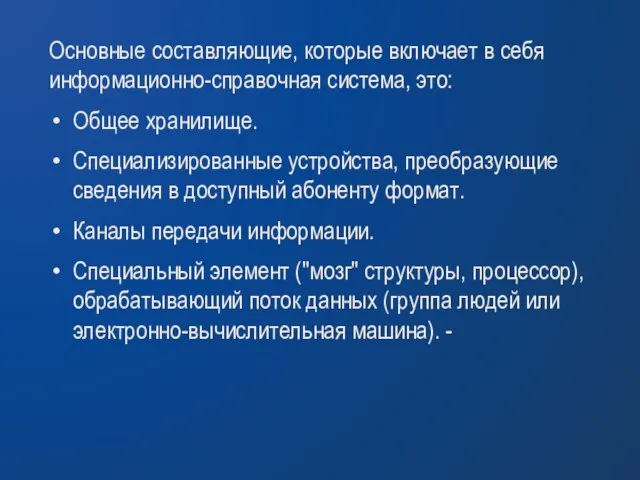 Основные составляющие, которые включает в себя информационно-справочная система, это:

• Общее хранилище.

• Специализированные устройства, преобразующие сведения в доступный абоненту формат.

• Каналы передачи информации.

• Специальный элемент ("мозг" структуры, процессор), обрабатывающий поток данных (группа людей или электронно-вычислительная машина). -